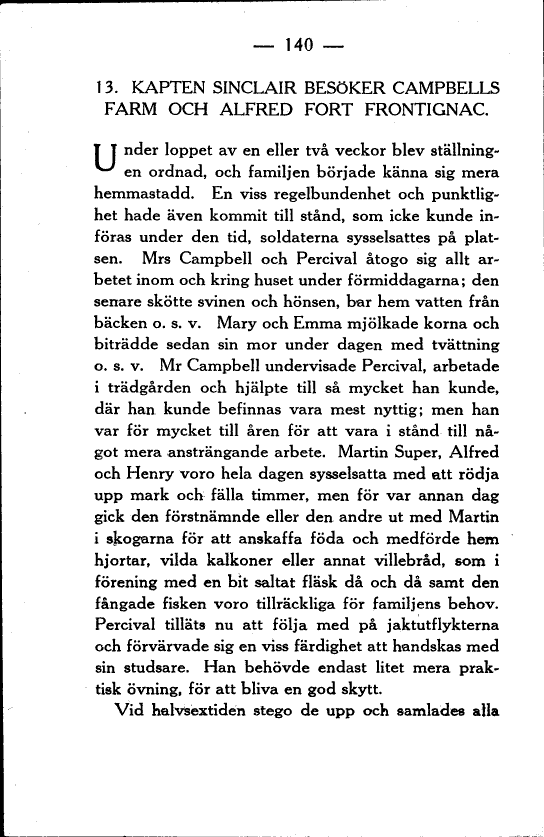 — 140 —

13. KAPTEN SINCLAIR BESÖKER CAMPBELLS FARM OCH ALFRED FORT FRONTIGNAC.

Under loppet av en eller två veckor blev ställningen ordnad, och familjen började känna sig mera hemmastadd. En viss regelbundenhet och punktlighet hade även kommit till stånd, som icke kunde införas under den tid, soldaterna sysselsattes på platsen. Mrs Campbell och Percival åtogo sig allt arbetet inom och kring huset under förmiddagarna; den senare skötte svinen och hönsen, bar hem vatten från bäcken o. s. v. Mary och Emma mjölkade korna och biträdde sedan sin mor under dagen med tvättning o. s. v. Mr Campbell undervisade Percival, arbetade i trädgården och hjälpte till så mycket han kunde, där han kunde befinnas vara mest nyttig; men han var för mycket till åren för att vara i stånd till något mera ansträngande arbete. Martin Super, Alfred och Henry voro hela dagen sysselsatta med att rödja upp mark och fälla timmer, men för var annan dag gick den förstnämnde eller den andre ut med Martin i skogarna för att anskaffa föda och medförde hem hjortar, vilda kalkoner eller annat villebråd, som i förening med en bit saltat fläsk då och då samt den fångade fisken voro tillräckliga för familjens behov. Percival tilläts nu att följa med på jaktutflykterna och förvärvade sig en viss färdighet att handskas med sin studsare. Han behövde endast litet mera praktisk övning, för att bliva en god skytt.

Vid halvsextiden stego de upp och samlades alla